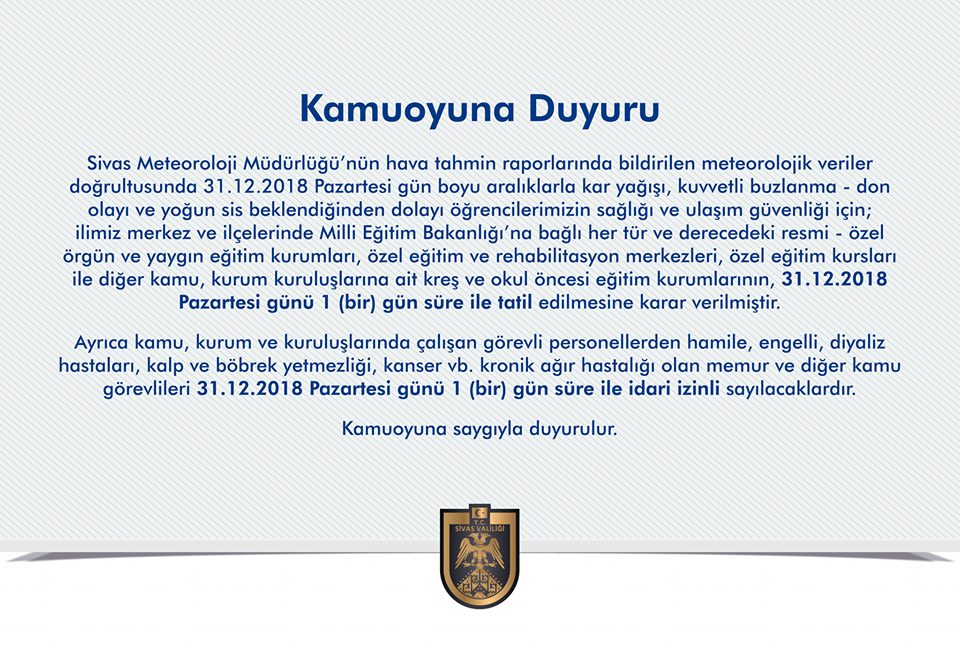 Kamuoyuna Duyuru

Sivas Meteoroloji Müdürlüğü'nün hava tahmin raporlarında bildirilen meteorolojik veriler doğrultusunda 31.12.2018 Pazartesi gün boyu aralıklarla kar yağışı, kuvvetli buzlanma - don olayı ve yoğun sis beklendiğinden dolayı öğrencilerimizin sağlığı ve ulaşım güvenliği için; ilimiz merkez ve ilçelerinde Milli Eğitim Bakanlığı'na bağlı her tür ve derecedeki resmi - özel örgün ve yaygın eğitim kurumları, özel eğitim ve rehabilitasyon merkezleri, özel eğitim kursları ile diğer kamu, kurum kuruluşlarına ait kreş ve okul öncesi eğitim kurumlarının, 31.12.2018 Pazartesi günü 1 (bir) gün süre ile tatil edilmesine karar verilmiştir.

Ayrıca kamu, kurum ve kuruluşlarında çalışan görevli personellerden hamile, engelli, diyaliz hastaları, kalp ve böbrek yetmezliği, kanser vb. kronik ağır hastalığı olan memur ve diğer kamu görevlileri 31.12.2018 Pazartesi günü 1 (bir) gün süre ile idari izinli sayılacaklardır.

Kamuoyuna saygıyla duyurulur.

T.C.
SİVAS VALİLİĞİ